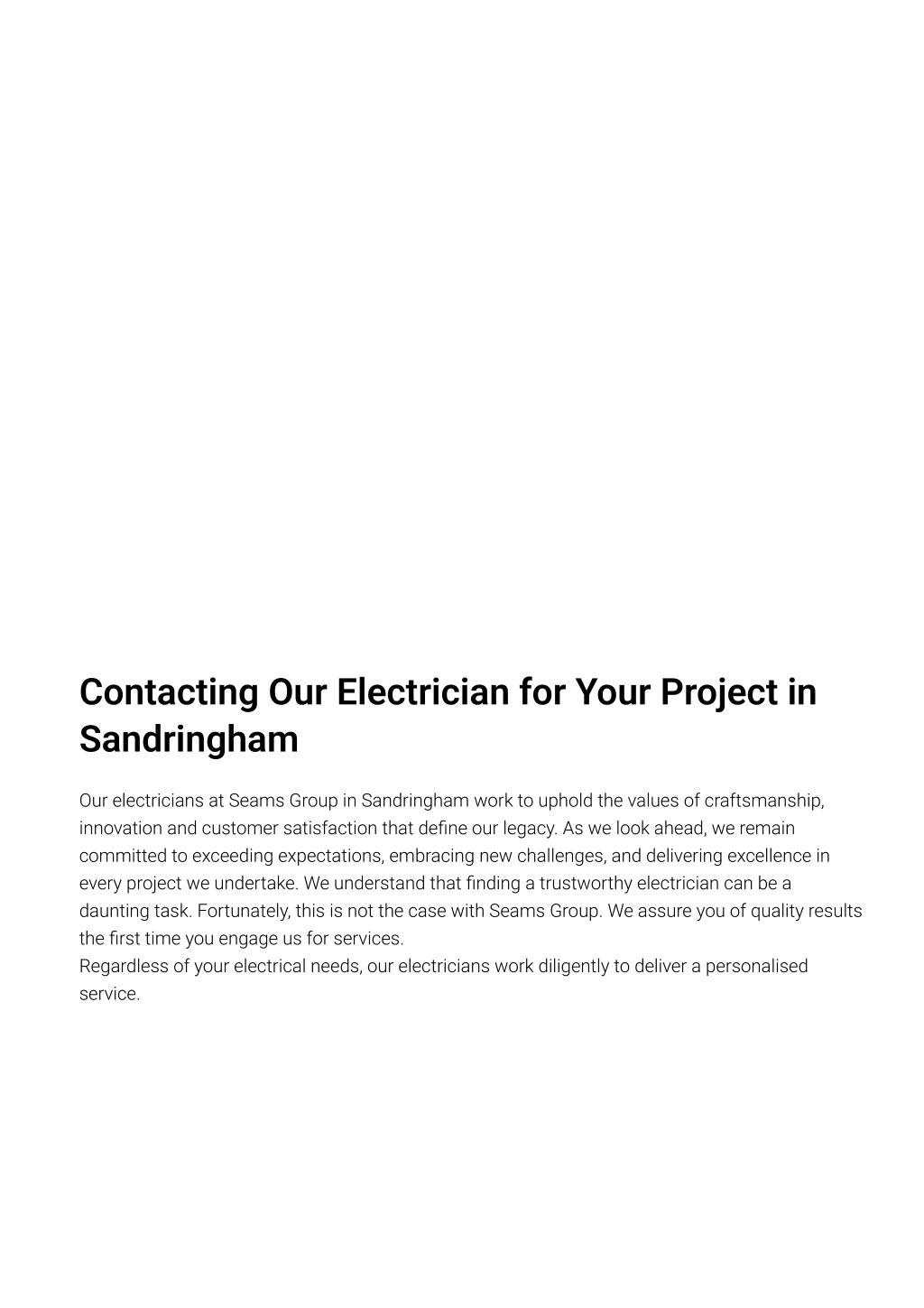 Contacting Our Electrician for Your Project in Sandringham

Our electricians at Seams Group in Sandringham work to uphold the values of craftsmanship, innovation and customer satisfaction that define our legacy. As we look ahead, we remain committed to exceeding expectations, embracing new challenges, and delivering excellence in every project we undertake. We understand that finding a trustworthy electrician can be a daunting task. Fortunately, this is not the case with Seams Group. We assure you of quality results the first time you engage us for services.
Regardless of your electrical needs, our electricians work diligently to deliver a personalised service.